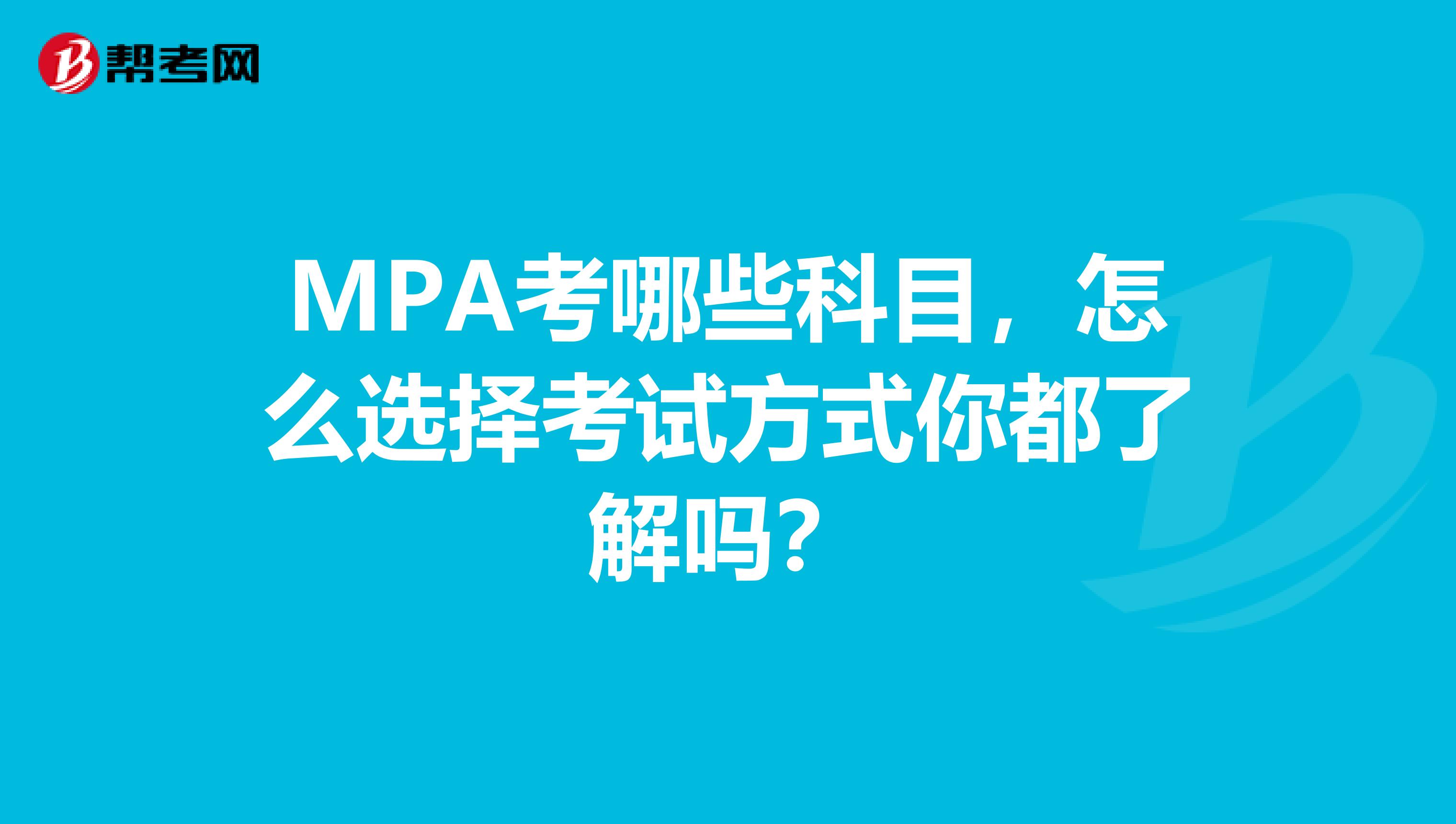 帮考网

MPA考哪些科目，怎么选择考试方式你都了解吗？